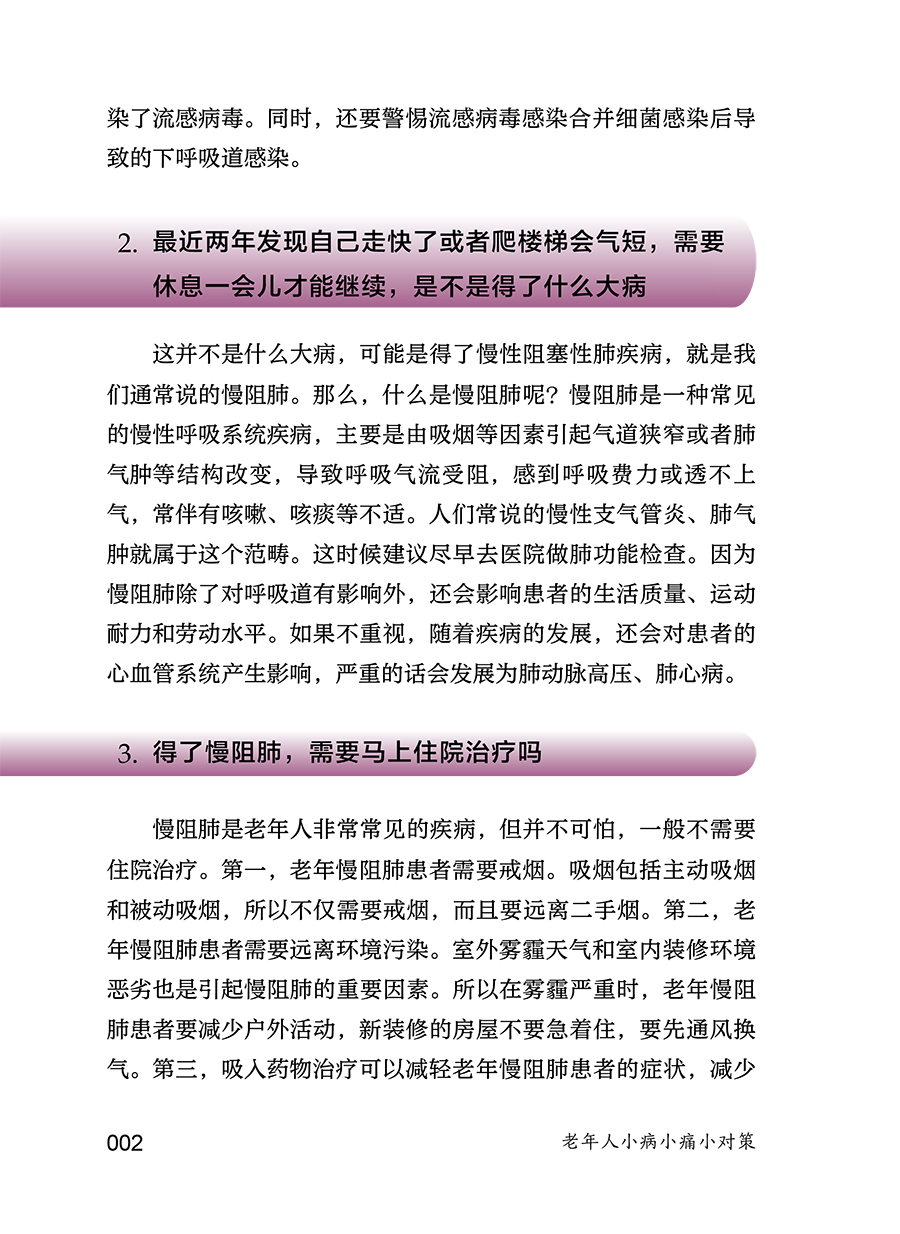 染了流感病毒。同时，还要警惕流感病毒感染合并细菌感染后导致的下呼吸道感染。

2. 最近两年发现自己走快了或者爬楼梯会气短，需要休息一会儿才能继续，是不是得了什么大病

这并不是什么大病，可能是得了慢性阻塞性肺疾病，就是我们通常说的慢阻肺。那么，什么是慢阻肺呢？慢阻肺是一种常见的慢性呼吸系统疾病，主要是由吸烟等因素引起气道狭窄或者肺气肿等结构改变，导致呼吸气流受阻，感到呼吸费力或透不上气，常伴有咳嗽、咳痰等不适。人们常说的慢性支气管炎、肺气肿就属于这个范畴。这时候建议尽早去医院做肺功能检查。因为慢阻肺除了对呼吸道有影响外，还会影响患者的生活质量、运动耐力和劳动水平。如果不重视，随着疾病的发展，还会对患者的心血管系统产生影响，严重的话会发展为肺动脉高压、肺心病。

3. 得了慢阻肺，需要马上住院治疗吗

慢阻肺是老年人非常常见的疾病，但并不可怕，一般不需要住院治疗。第一，老年慢阻肺患者需要戒烟。吸烟包括主动吸烟和被动吸烟，所以不仅需要戒烟，而且要远离二手烟。第二，老年慢阻肺患者需要远离环境污染。室外雾霾天气和室内装修环境恶劣也是引起慢阻肺的重要因素。所以在雾霾严重时，老年慢阻肺患者要减少户外活动，新装修的房屋不要急着住，要先通风换气。第三，吸入药物治疗可以减轻老年慢阻肺患者的症状，减少

002 老年人小病小痛小对策